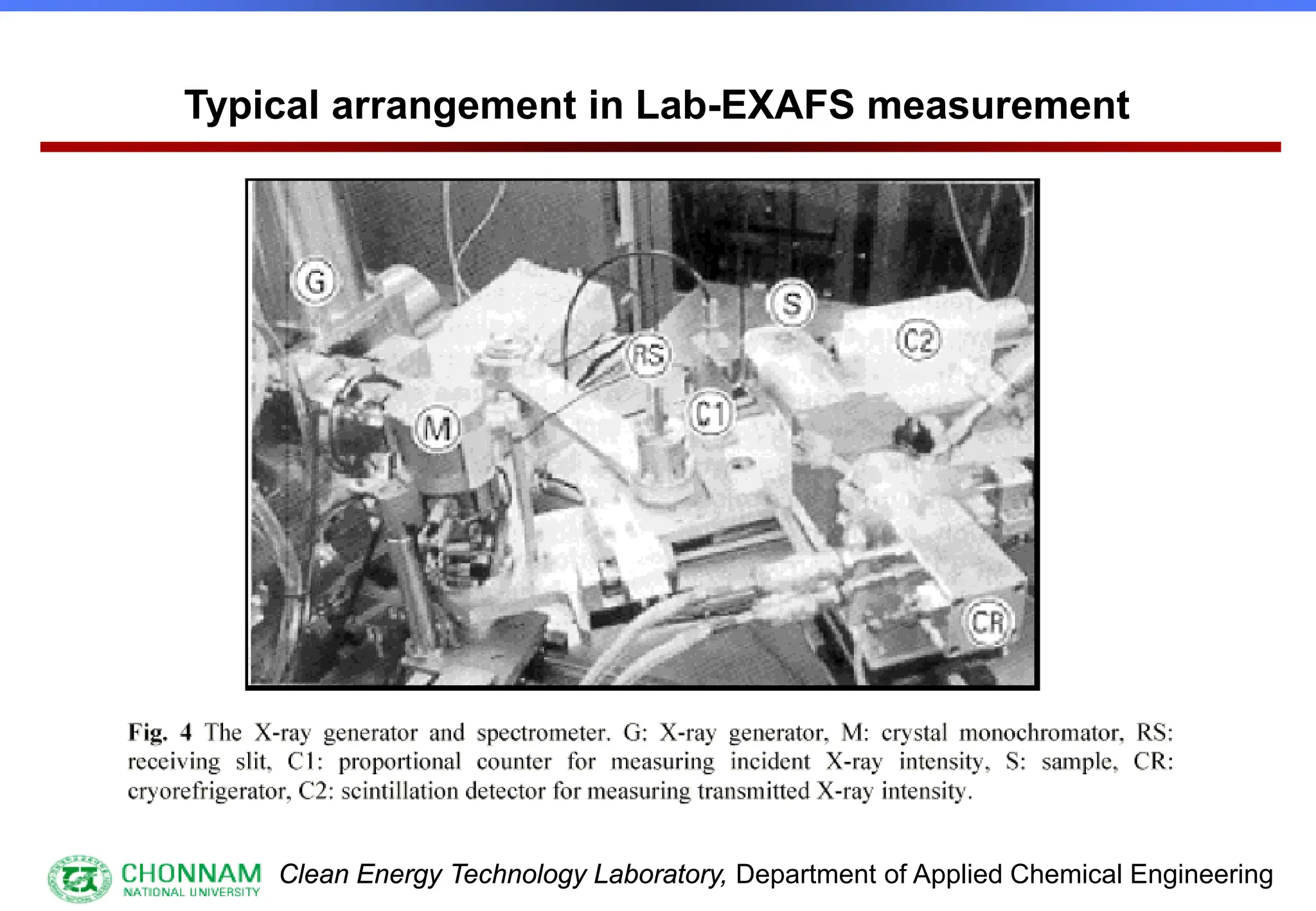 Typical arrangement in Lab-EXAFS measurement

G

S

RS

C2

C1

M

CR

Fig. 4 The X-ray generator and spectrometer. G: X-ray generator, M: crystal monochromator, RS: receiving slit, C1: proportional counter for measuring incident X-ray intensity, S: sample, CR: cryorefrigerator, C2: scintillation detector for measuring transmitted X-ray intensity.

CHONNAM NATIONAL UNIVERSITY Clean Energy Technology Laboratory, Department of Applied Chemical Engineering